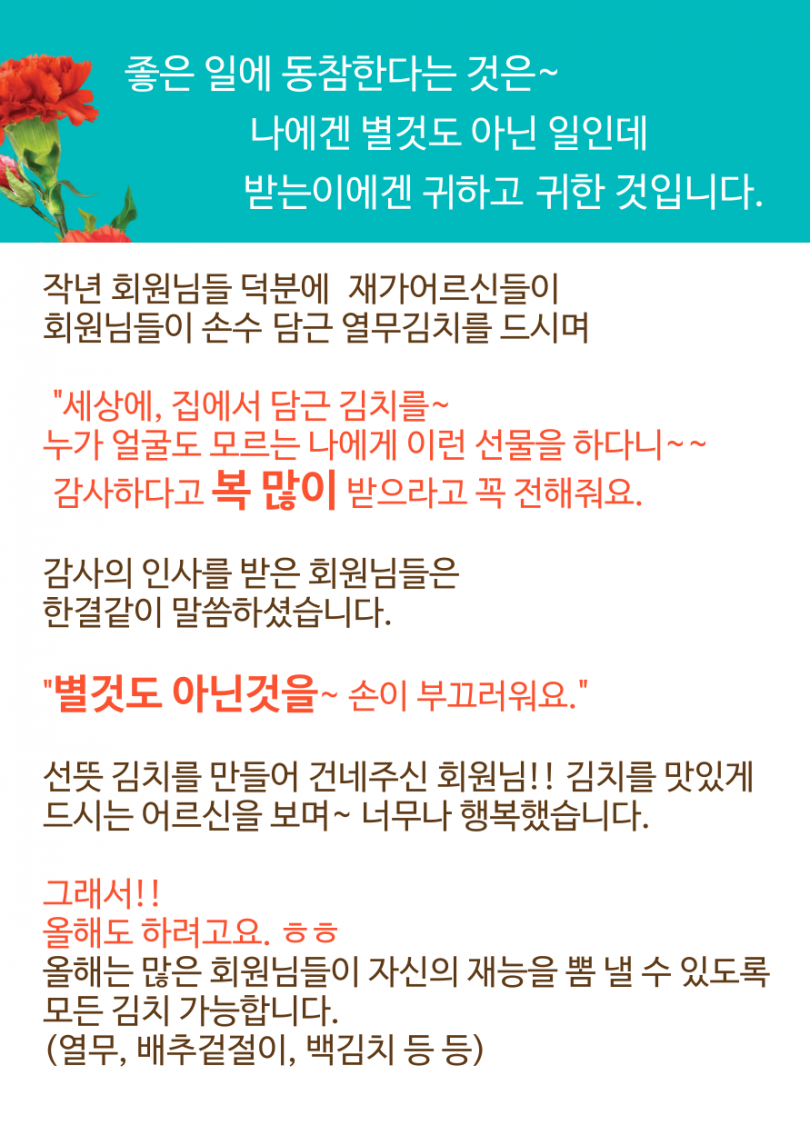 좋은 일에 동참한다는 것은~
나에겐 별것도 아닌 일인데
받는이에겐 귀하고 귀한 것입니다.

작년 회원님들 덕분에 재가어르신들이
회원님들이 손수 담근 열무김치를 드시며

"세상에, 집에서 담근 김치를~
누가 얼굴도 모르는 나에게 이런 선물을 하다니~~
감사하다고 복 많이 받으라고 꼭 전해줘요.

감사의 인사를 받은 회원님들은
한결같이 말씀하셨습니다.

"별것도 아닌것을~ 손이 부끄러워요."

선뜻 김치를 만들어 건네주신 회원님!! 김치를 맛있게
드시는 어르신을 보며~ 너무나 행복했습니다.

그래서!!
올해도 하려고요. ㅎㅎ
올해는 많은 회원님들이 자신의 재능을 뽐 낼 수 있도록
모든 김치 가능합니다.
(열무, 배추겉절이, 백김치 등 등)